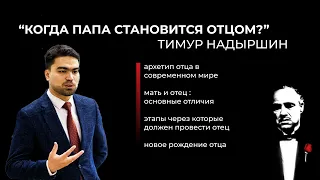 “КОГДА ПАПА СТАНОВИТСЯ ОТЦОМ?”
ТИМУР НАДЫРШИН

архетип отца в современном мире

мать и отец : основные отличия

этапы через которые должен провести отец

новое рождение отца